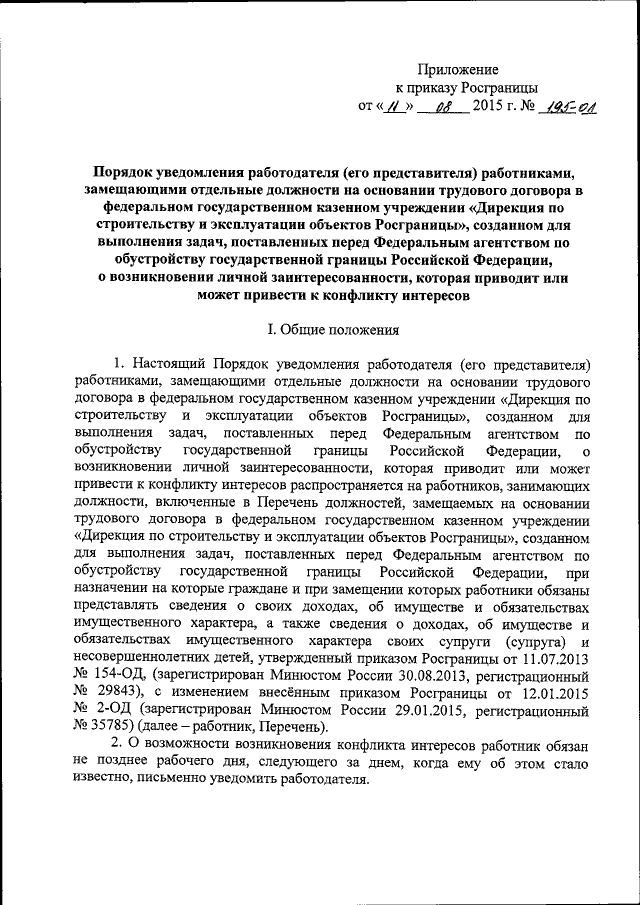 Приложение
к приказу Росграницы
от « 11 » 08 2015 г. № 195-ОД

Порядок уведомления работодателя (его представителя) работниками, замещающими отдельные должности на основании трудового договора в федеральном государственном казенном учреждении «Дирекция по строительству и эксплуатации объектов Росграницы», созданном для выполнения задач, поставленных перед Федеральным агентством по обустройству государственной границы Российской Федерации, о возникновении личной заинтересованности, которая приводит или может привести к конфликту интересов

I. Общие положения

1. Настоящий Порядок уведомления работодателя (его представителя) работниками, замещающими отдельные должности на основании трудового договора в федеральном государственном казенном учреждении «Дирекция по строительству и эксплуатации объектов Росграницы», созданном для выполнения задач, поставленных перед Федеральным агентством по обустройству государственной границы Российской Федерации, о возникновении личной заинтересованности, которая приводит или может привести к конфликту интересов распространяется на работников, занимающих должности, включенные в Перечень должностей, замещаемых на основании трудового договора в федеральном государственном казенном учреждении «Дирекция по строительству и эксплуатации объектов Росграницы», созданном для выполнения задач, поставленных перед Федеральным агентством по обустройству государственной границы Российской Федерации, при назначении на которые граждане и при замещении которых работники обязаны представлять сведения о своих доходах, об имуществе и обязательствах имущественного характера, а также сведения о доходах, об имуществе и обязательствах имущественного характера своих супруги (супруга) и несовершеннолетних детей, утвержденный приказом Росграницы от 11.07.2013 № 154-ОД, (зарегистрирован Минюстом России 30.08.2013, регистрационный № 29843), с изменением внесённым приказом Росграницы от 12.01.2015 № 2-ОД (зарегистрирован Минюстом России 29.01.2015, регистрационный № 35785) (далее – работник, Перечень).

2. О возможности возникновения конфликта интересов работник обязан не позднее рабочего дня, следующего за днем, когда ему об этом стало известно, письменно уведомить работодателя.